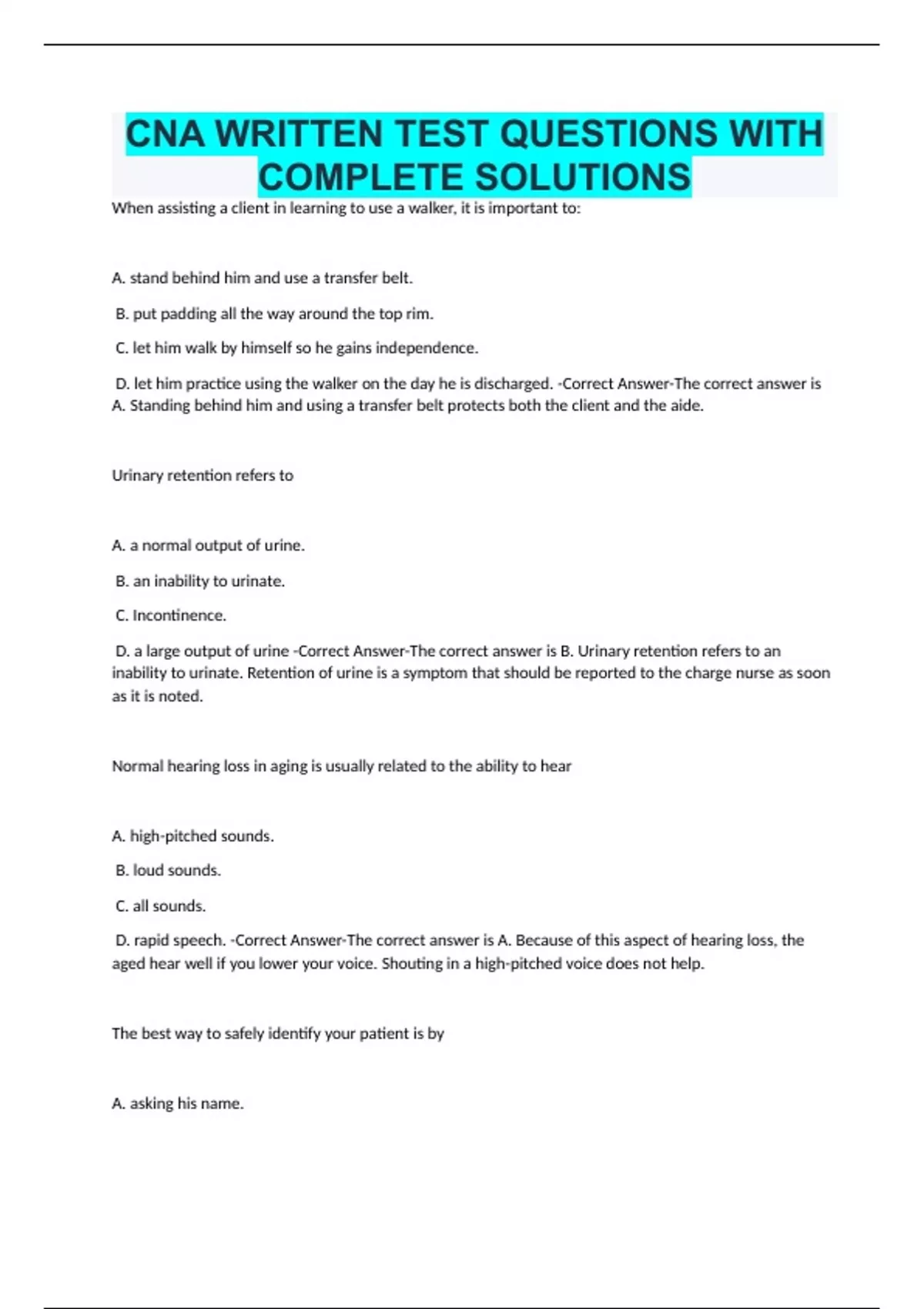 CNA WRITTEN TEST QUESTIONS WITH COMPLETE SOLUTIONS

When assisting a client in learning to use a walker, it is important to:

A. stand behind him and use a transfer belt.

B. put padding all the way around the top rim.

C. let him walk by himself so he gains independence.

D. let him practice using the walker on the day he is discharged. -Correct Answer-The correct answer is A. Standing behind him and using a transfer belt protects both the client and the aide.

Urinary retention refers to

A. a normal output of urine.

B. an inability to urinate.

C. Incontinence.

D. a large output of urine -Correct Answer-The correct answer is B. Urinary retention refers to an inability to urinate. Retention of urine is a symptom that should be reported to the charge nurse as soon as it is noted.

Normal hearing loss in aging is usually related to the ability to hear

A. high-pitched sounds.

B. loud sounds.

C. all sounds.

D. rapid speech. -Correct Answer-The correct answer is A. Because of this aspect of hearing loss, the aged hear well if you lower your voice. Shouting in a high-pitched voice does not help.

The best way to safely identify your patient is by

A. asking his name.